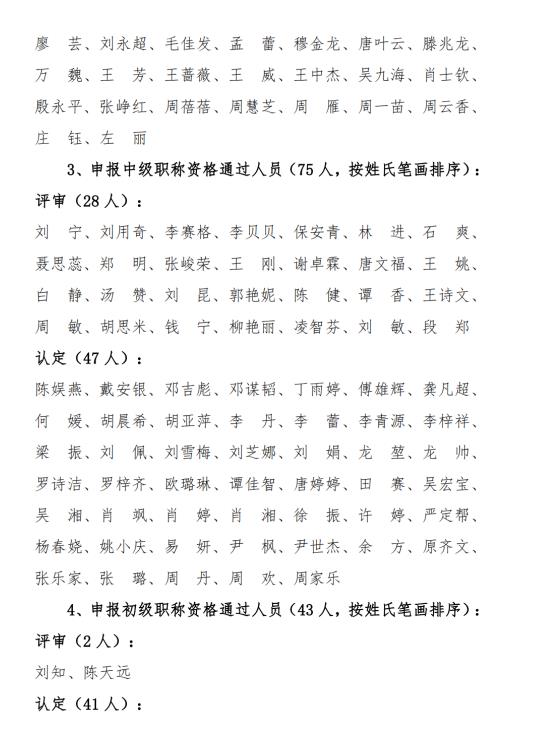 廖　芸、刘永超、毛佳发、孟　蕾、穆金龙、唐叶云、滕兆龙、万　魏、王　芳、王蔷薇、王　威、王中杰、吴九海、肖士钦、殷永平、张峥红、周蓓蓓、周慧芝、周　雁、周一苗、周云香、庄　钰、左　丽

3、申报中级职称资格通过人员（75 人，按姓氏笔画排序）：

评审（28 人）：

刘　宁、刘用奇、李赛格、李贝贝、保安青、林　进、石　爽、聂思蕊、郑　明、张峻荣、王　刚、谢卓霖、唐文福、王　姚、白　静、汤　赞、刘　昆、郭艳妮、陈　健、谭　香、王诗文、周　敏、胡思米、钱　宁、柳艳丽、凌智芬、刘　敏、段　郑

认定（47 人）：

陈娱燕、戴安银、邓吉彪、邓谋韬、丁雨婷、傅雄辉、龚凡超、何　媛、胡晨希、胡亚萍、李　丹、李　蕾、李青源、李梓祥、梁　振、刘　佩、刘雪梅、刘芝娜、刘　娟、龙　堃、龙　帅、罗诗洁、罗梓齐、欧璐琳、谭佳智、唐婷婷、田　赛、吴宏宝、吴　湘、肖　飒、肖　婷、肖　湘、徐　振、许　婷、严定帮、杨春娆、姚小庆、易　妍、尹　枫、尹世杰、余　方、原齐文、张乐家、张　璐、周　丹、周　欢、周家乐

4、申报初级职称资格通过人员（43 人，按姓氏笔画排序）：

评审（2 人）：

刘知、陈天远

认定（41 人）：